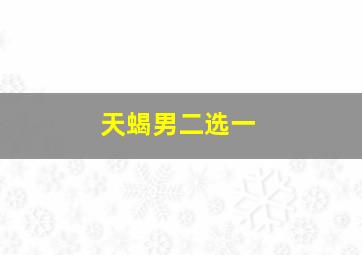 天蝎男二选一